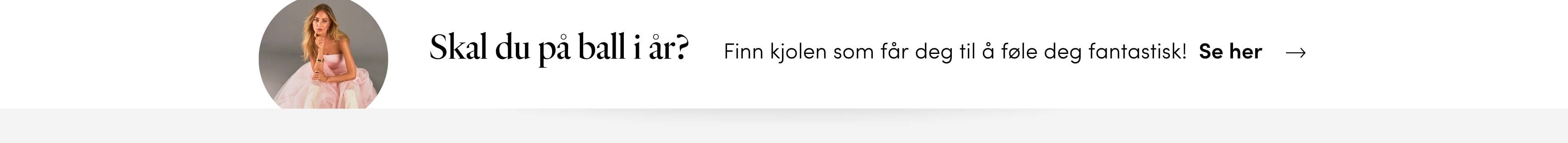 Skal du på ball i år?

Finn kjolen som får deg til å føle deg fantastisk! Se her →